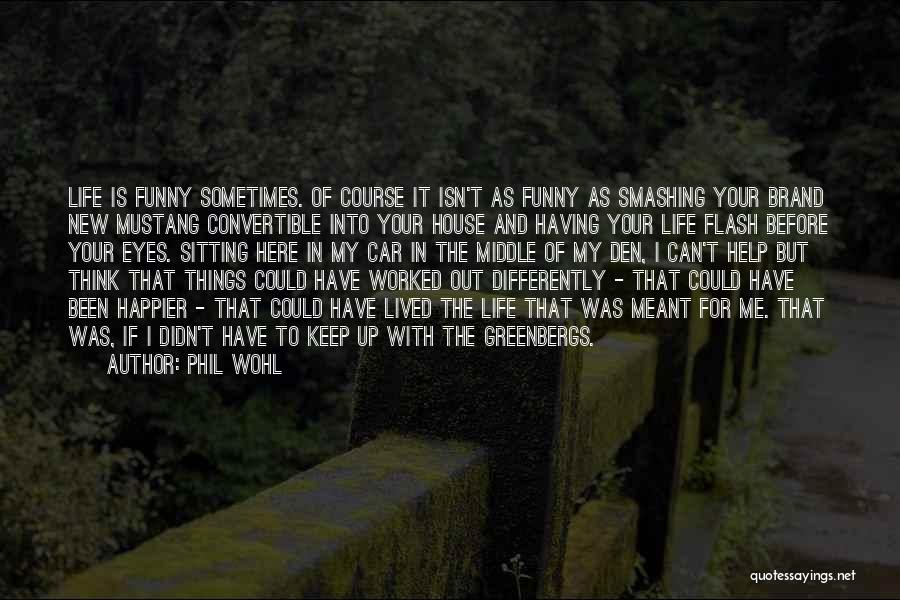 LIFE IS FUNNY SOMETIMES. OF COURSE IT ISN'T AS FUNNY AS SMASHING YOUR BRAND NEW MUSTANG CONVERTIBLE INTO YOUR HOUSE AND HAVING YOUR LIFE FLASH BEFORE YOUR EYES. SITTING HERE IN MY CAR IN THE MIDDLE OF MY DEN, I CAN'T HELP BUT THINK THAT THINGS COULD HAVE WORKED OUT DIFFERENTLY - THAT COULD HAVE BEEN HAPPIER - THAT COULD HAVE LIVED THE LIFE THAT WAS MEANT FOR ME. THAT WAS, IF I DIDN'T HAVE TO KEEP UP WITH THE GREENBERGS.

AUTHOR: PHIL WOHL

quotessayings.net